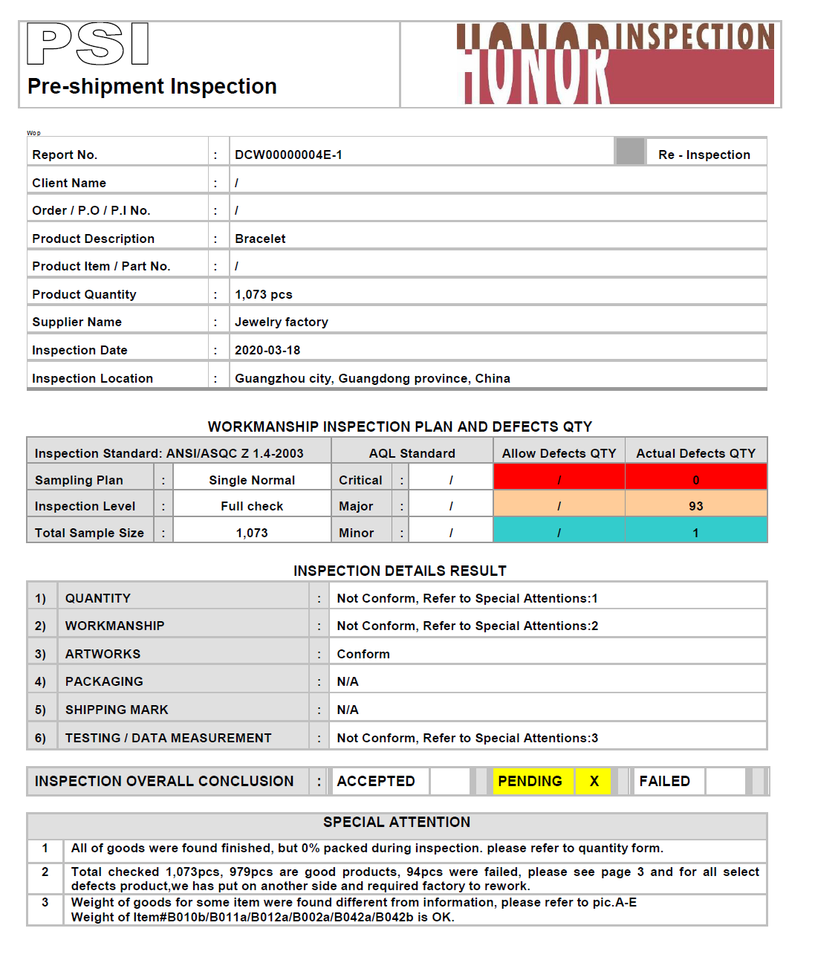 PSI
Pre-shipment Inspection

HONOR INSPECTION

Wop

Report No. : DCW00000004E-1 Re - Inspection
Client Name : /
Order / P.O / P.I No. : /
Product Description : Bracelet
Product Item / Part No. : /
Product Quantity : 1,073 pcs
Supplier Name : Jewelry factory
Inspection Date : 2020-03-18
Inspection Location : Guangzhou city, Guangdong province, China

WORKMANSHIP INSPECTION PLAN AND DEFECTS QTY

| Inspection Standard: ANSI/ASQC Z 1.4-2003 | | | AQL Standard | | | Allow Defects QTY | Actual Defects QTY |
|---|---|---|---|---|---|---|---|
| Sampling Plan | : | Single Normal | Critical | : | / | / | 0 |
| Inspection Level | : | Full check | Major | : | / | / | 93 |
| Total Sample Size | : | 1,073 | Minor | : | / | / | 1 |

INSPECTION DETAILS RESULT

1) QUANTITY : Not Conform, Refer to Special Attentions:1
2) WORKMANSHIP : Not Conform, Refer to Special Attentions:2
3) ARTWORKS : Conform
4) PACKAGING : N/A
5) SHIPPING MARK : N/A
6) TESTING / DATA MEASUREMENT : Not Conform, Refer to Special Attentions:3

INSPECTION OVERALL CONCLUSION : ACCEPTED PENDING X FAILED

SPECIAL ATTENTION

1 All of goods were found finished, but 0% packed during inspection. please refer to quantity form.

2 Total checked 1,073pcs, 979pcs are good products, 94pcs were failed, please see page 3 and for all select defects product,we has put on another side and required factory to rework.

3 Weight of goods for some item were found different from information, please refer to pic.A-E
Weight of Item#B010b/B011a/B012a/B002a/B042a/B042b is OK.